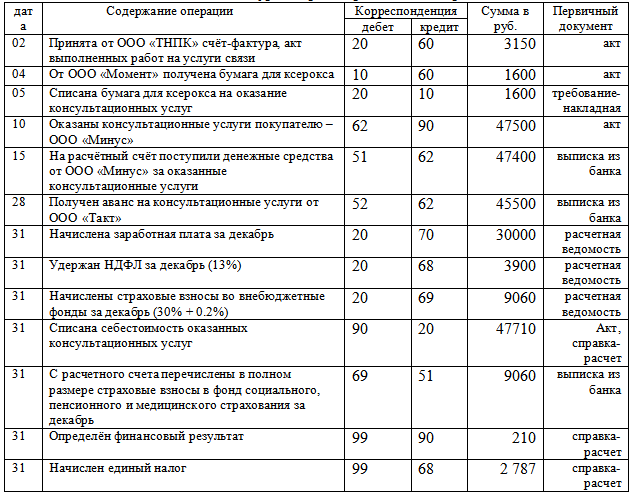 | дата | Содержание операции | Корреспонденция дебет | Корреспонденция кредит | Сумма в руб. | Первичный документ |
|---|---|---|---|---|---|
| 02 | Принята от ООО «ТНПК» счёт-фактура, акт выполненных работ на услуги связи | 20 | 60 | 3150 | акт |
| 04 | От ООО «Момент» получена бумага для ксерокса | 10 | 60 | 1600 | акт |
| 05 | Списана бумага для ксерокса на оказание консультационных услуг | 20 | 10 | 1600 | требование-накладная |
| 10 | Оказаны консультационные услуги покупателю – ООО «Минус» | 62 | 90 | 47500 | акт |
| 15 | На расчётный счёт поступили денежные средства от ООО «Минус» за оказанные консультационные услуги | 51 | 62 | 47400 | выписка из банка |
| 28 | Получен аванс на консультационные услуги от ООО «Такт» | 52 | 62 | 45500 | выписка из банка |
| 31 | Начислена заработная плата за декабрь | 20 | 70 | 30000 | расчетная ведомость |
| 31 | Удержан НДФЛ за декабрь (13%) | 20 | 68 | 3900 | расчетная ведомость |
| 31 | Начислены страховые взносы во внебюджетные фонды за декабрь (30% + 0.2%) | 20 | 69 | 9060 | расчетная ведомость |
| 31 | Списана себестоимость оказанных консультационных услуг | 90 | 20 | 47710 | Акт, справка-расчет |
| 31 | С расчетного счета перечислены в полном размере страховые взносы в фонд социального, пенсионного и медицинского страхования за декабрь | 69 | 51 | 9060 | выписка из банка |
| 31 | Определён финансовый результат | 99 | 90 | 210 | справка-расчет |
| 31 | Начислен единый налог | 99 | 68 | 2 787 | справка-расчет |